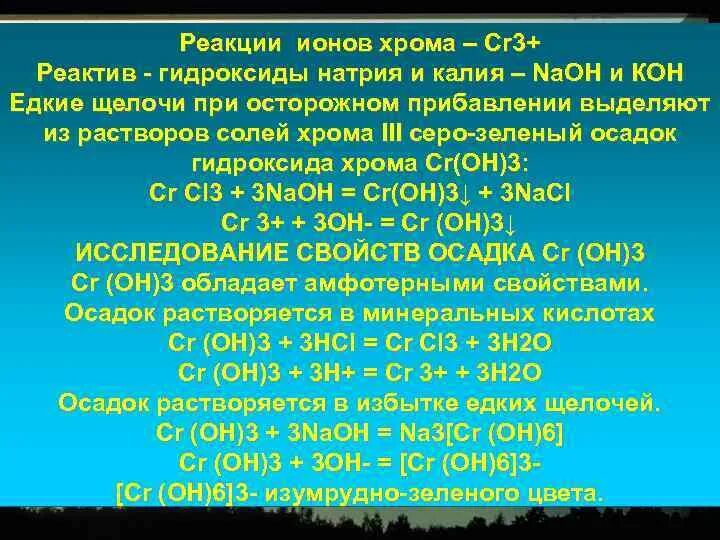 Реакции ионов хрома – Cr3+
Реактив - гидроксиды натрия и калия – NaOH и KOH
Едкие щелочи при осторожном прибавлении выделяют из растворов солей хрома III серо-зеленый осадок гидроксида хрома Cr(OH)3:
Cr Cl3 + 3NaOH = Cr(OH)3↓ + 3NaCl
Cr 3+ + 3OH- = Cr (OH)3↓
ИССЛЕДОВАНИЕ СВОЙСТВ ОСАДКА Cr (OH)3
Cr (OH)3 обладает амфотерными свойствами.
Осадок растворяется в минеральных кислотах
Cr (OH)3 + 3HCl = Cr Cl3 + 3H2O
Cr (OH)3 + 3H+ = Cr 3+ + 3H2O
Осадок растворяется в избытке едких щелочей.
Cr (OH)3 + 3NaOH = Na3[Cr (OH)6]
Cr (OH)3 + 3OH- = [Cr (OH)6]3-
[Cr (OH)6]3- изумрудно-зеленого цвета.